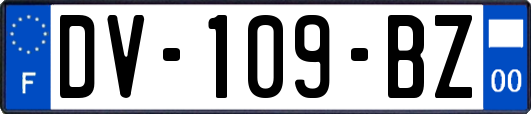 F
DV-109-BZ
00